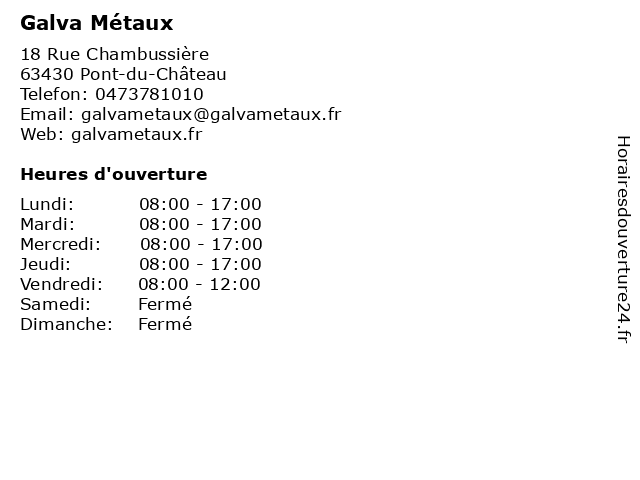 Galva Métaux

18 Rue Chambussière
63430 Pont-du-Château
Telefon: 0473781010
Email: galvametaux@galvametaux.fr
Web: galvametaux.fr

Heures d'ouverture

Lundi: 08:00 - 17:00
Mardi: 08:00 - 17:00
Mercredi: 08:00 - 17:00
Jeudi: 08:00 - 17:00
Vendredi: 08:00 - 12:00
Samedi: Fermé
Dimanche: Fermé

Horairesdouverture24.fr